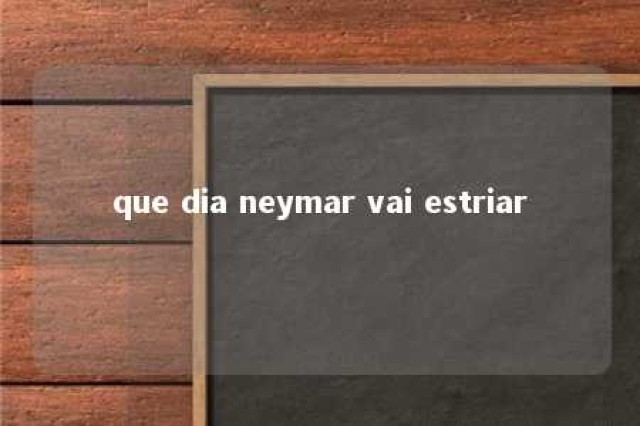 que dia neymar vai estriar